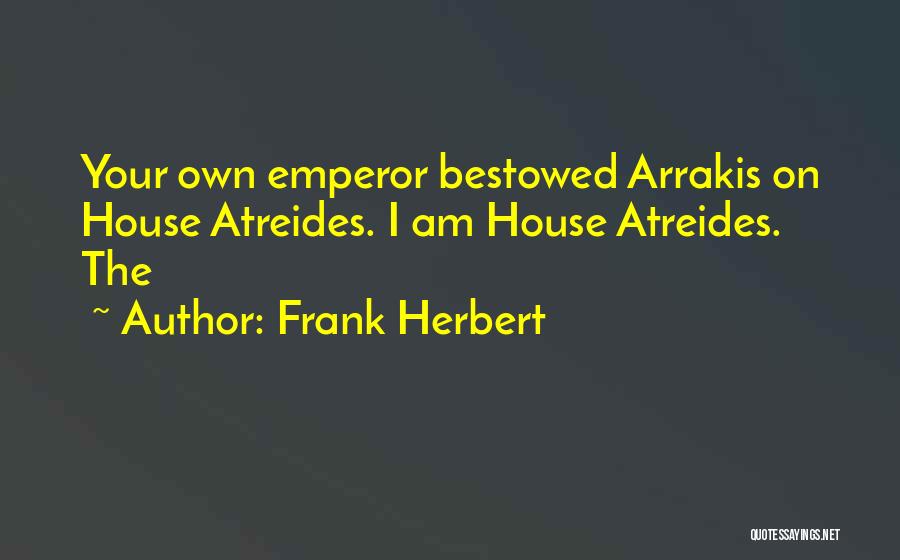 Your own emperor bestowed Arrakis on House Atreides. I am House Atreides. The

~ Author: Frank Herbert

QUOTESSAYINGS.NET